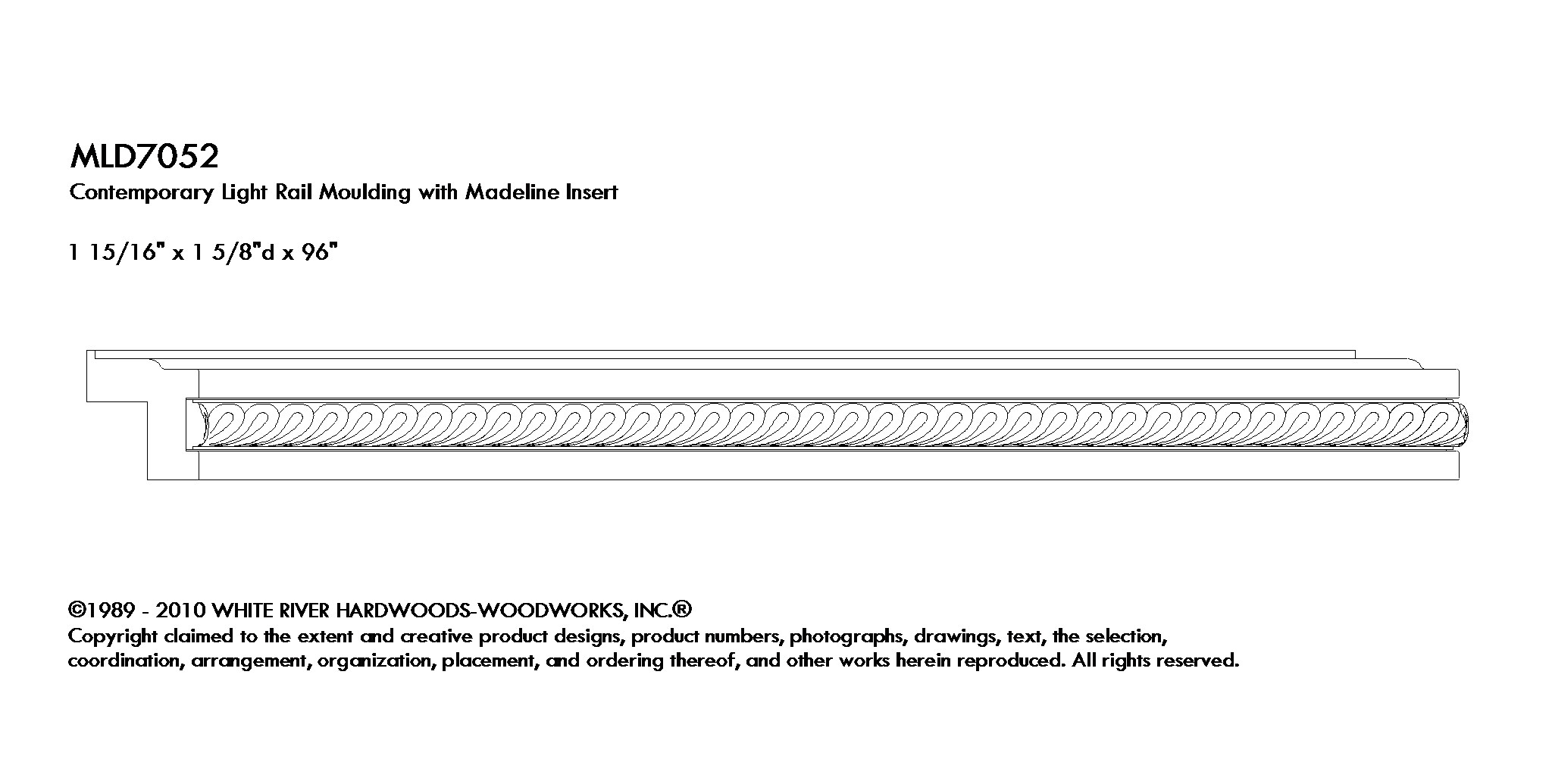 MLD7052
Contemporary Light Rail Moulding with Madeline Insert

1 15/16" x 1 5/8"d x 96"

©1989 - 2010 WHITE RIVER HARDWOODS-WOODWORKS, INC.®
Copyright claimed to the extent and creative product designs, product numbers, photographs, drawings, text, the selection, coordination, arrangement, organization, placement, and ordering thereof, and other works herein reproduced. All rights reserved.